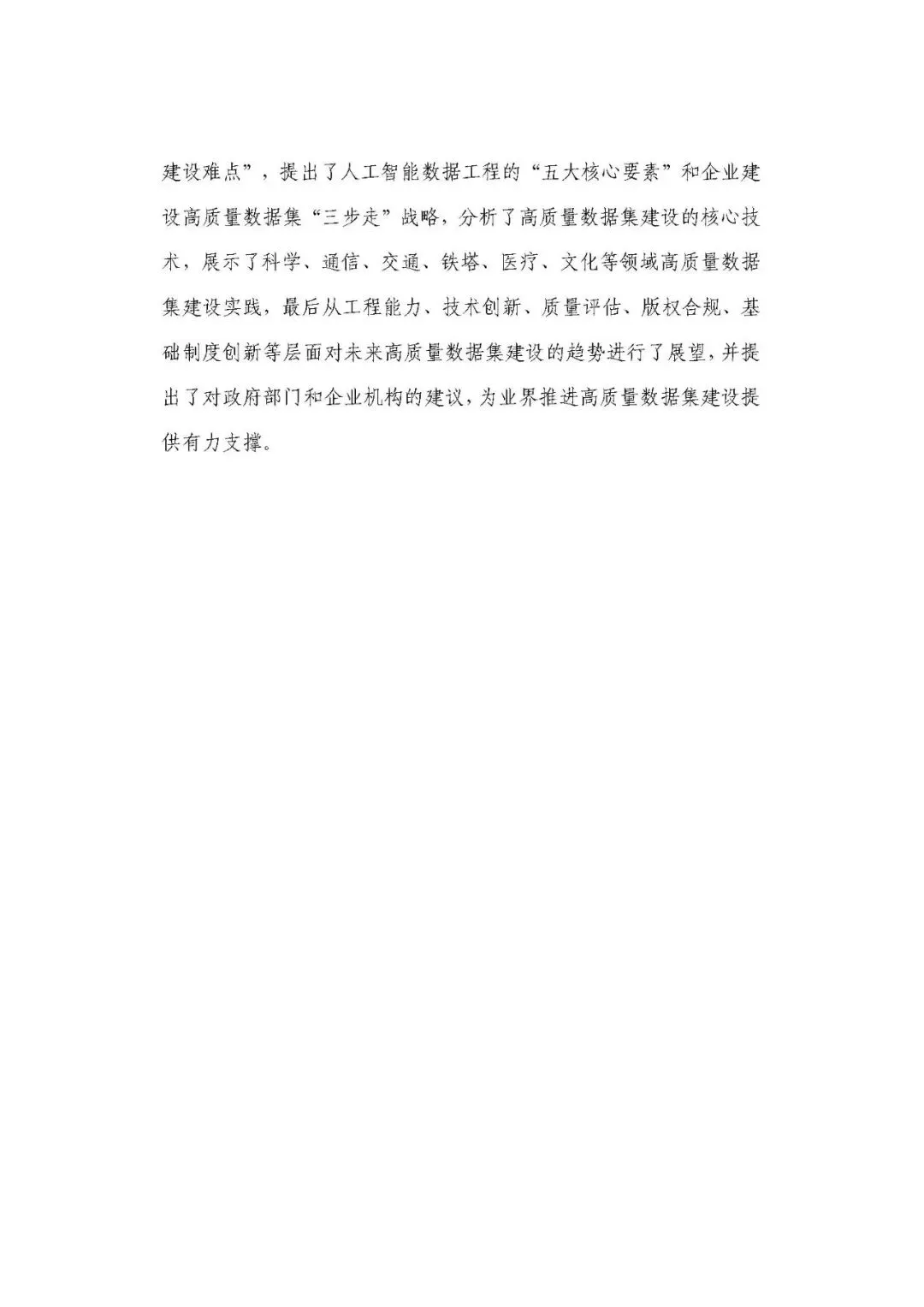 建设难点”，提出了人工智能数据工程的“五大核心要素”和企业建设高质量数据集“三步走”战略，分析了高质量数据集建设的核心技术，展示了科学、通信、交通、铁塔、医疗、文化等领域高质量数据集建设实践，最后从工程能力、技术创新、质量评估、版权合规、基础制度创新等层面对未来高质量数据集建设的趋势进行了展望，并提出了对政府部门和企业机构的建议，为业界推进高质量数据集建设提供有力支撑。